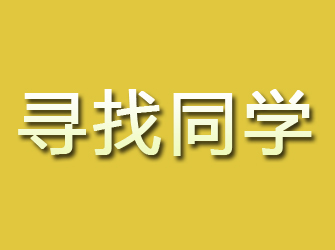 寻找同学